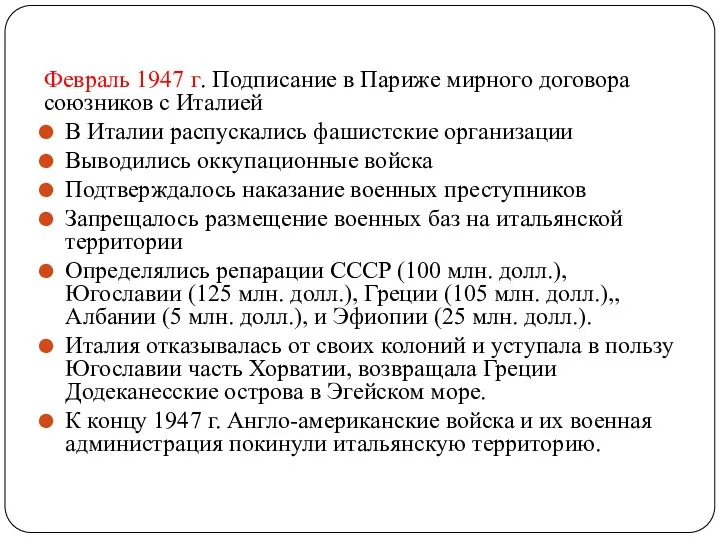 Февраль 1947 г. Подписание в Париже мирного договора союзников с Италией

В Италии распускались фашистские организации

Выводились оккупационные войска

Подтверждалось наказание военных преступников

Запрещалось размещение военных баз на итальянской территории

Определялись репарации СССР (100 млн. долл.), Югославии (125 млн. долл.), Греции (105 млн. долл.),, Албании (5 млн. долл.), и Эфиопии (25 млн. долл.).

Италия отказывалась от своих колоний и уступала в пользу Югославии часть Хорватии, возвращала Греции Додеканесские острова в Эгейском море.

К концу 1947 г. Англо-американские войска и их военная администрация покинули итальянскую территорию.